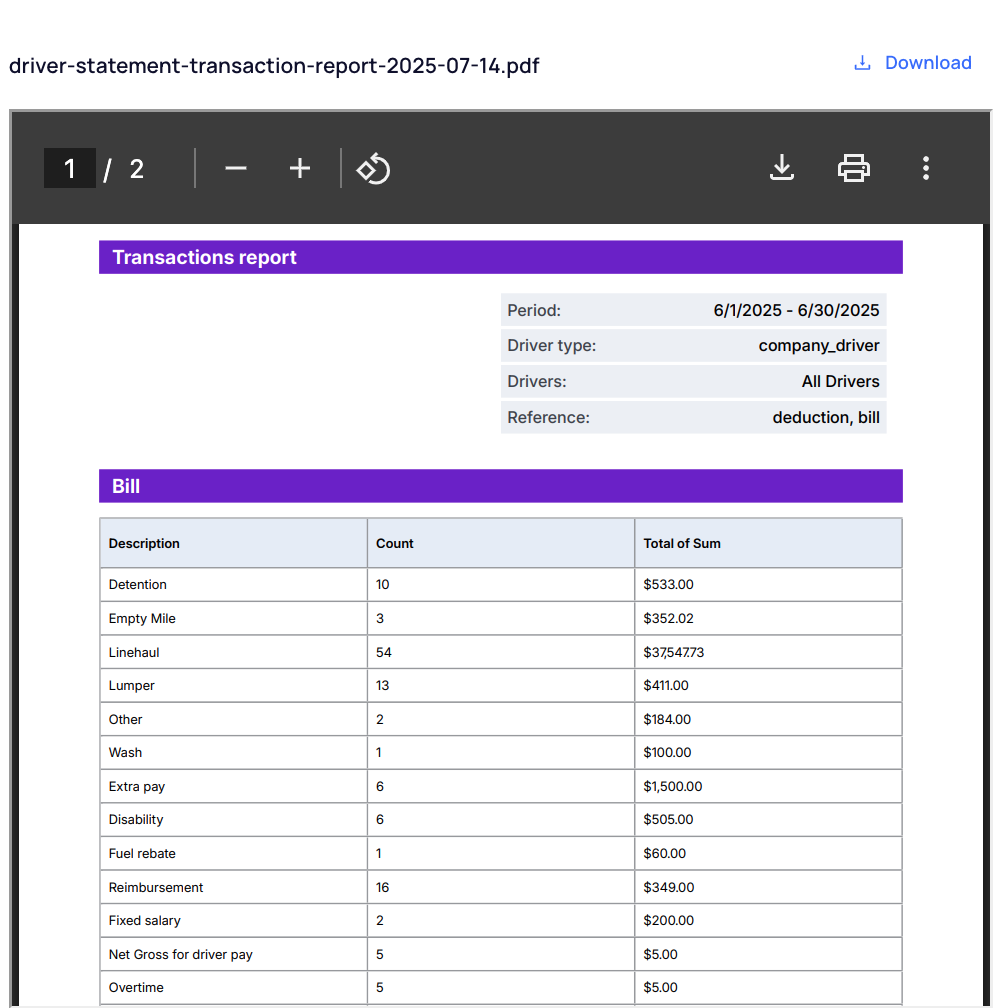 driver-statement-transaction-report-2025-07-14.pdf

Download

1 / 2

Transactions report

| Period: | 6/1/2025 - 6/30/2025 |
|---|---|
| Driver type: | company_driver |
| Drivers: | All Drivers |
| Reference: | deduction, bill |

Bill

| Description | Count | Total of Sum |
|---|---|---|
| Detention | 10 | $533.00 |
| Empty Mile | 3 | $352.02 |
| Linehaul | 54 | $37,547.73 |
| Lumper | 13 | $411.00 |
| Other | 2 | $184.00 |
| Wash | 1 | $100.00 |
| Extra pay | 6 | $1,500.00 |
| Disability | 6 | $505.00 |
| Fuel rebate | 1 | $60.00 |
| Reimbursement | 16 | $349.00 |
| Fixed salary | 2 | $200.00 |
| Net Gross for driver pay | 5 | $5.00 |
| Overtime | 5 | $5.00 |